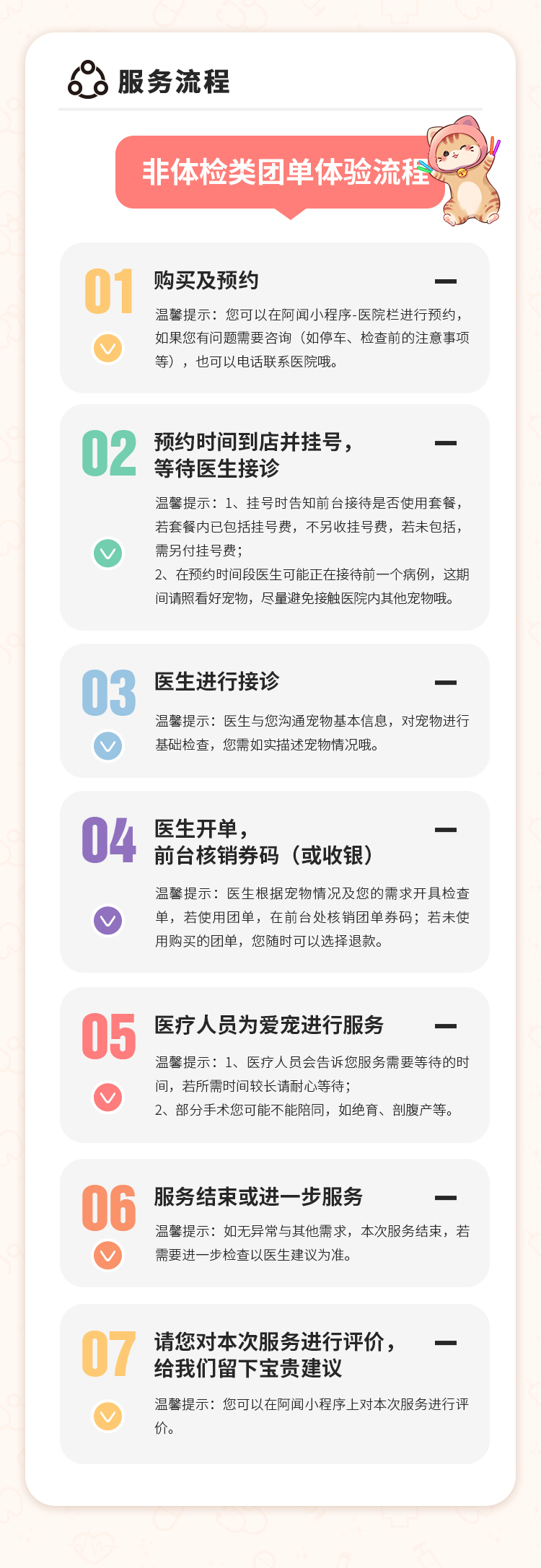 服务流程

非体检类团单体验流程

01

购买及预约

温馨提示：您可以在阿闻小程序-医院栏进行预约，如果您有问题需要咨询（如停车、检查前的注意事项等），也可以电话联系医院哦。

02

预约时间到店并挂号，
等待医生接诊

温馨提示：1、挂号时告知前台接待是否使用套餐，若套餐内已包括挂号费，不另收挂号费，若未包括，需另付挂号费；
2、在预约时间段医生可能正在接待前一个病例，这期间请照看好宠物，尽量避免接触医院内其他宠物哦。

03

医生进行接诊

温馨提示：医生与您沟通宠物基本信息，对宠物进行基础检查，您需如实描述宠物情况哦。

04

医生开单，
前台核销券码（或收银）

温馨提示：医生根据宠物情况及您的需求开具检查单，若使用团单，在前台处核销团单券码；若未使用购买的团单，您随时可以选择退款。

05

医疗人员为爱宠进行服务

温馨提示：1、医疗人员会告诉您服务需要等待的时间，若所需时间较长请耐心等待；
2、部分手术您可能不能陪同，如绝育、剖腹产等。

06

服务结束或进一步服务

温馨提示：如无异常与其他需求，本次服务结束，若需要进一步检查以医生建议为准。

07

请您对本次服务进行评价，
给我们留下宝贵建议

温馨提示：您可以在阿闻小程序上对本次服务进行评价。